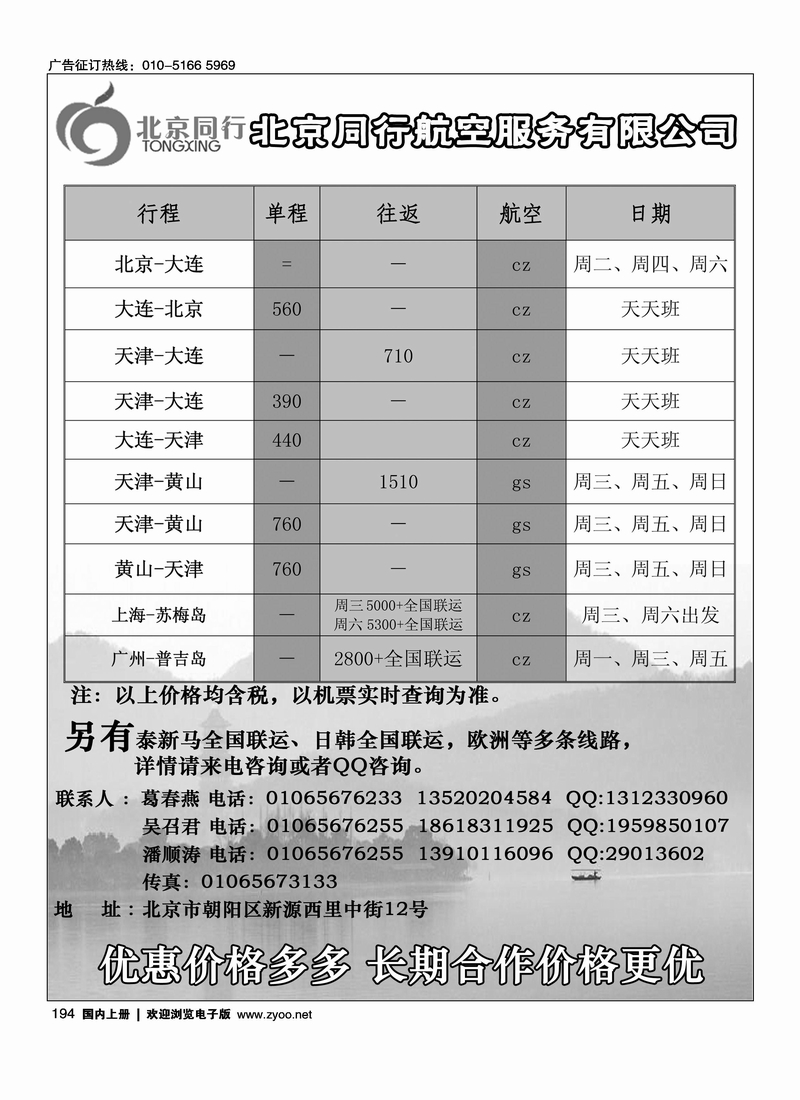 广告征订热线：010-5166 5969

北京同行 TONGXING 北京同行航空服务有限公司

| 行程 | 单程 | 往返 | 航空 | 日期 |
|---|---|---|---|---|
| 北京-大连 | = | — | cz | 周二、周四、周六 |
| 大连-北京 | 560 | — | cz | 天天班 |
| 天津-大连 | — | 710 | cz | 天天班 |
| 天津-大连 | 390 | — | cz | 天天班 |
| 大连-天津 | 440 | | cz | 天天班 |
| 天津-黄山 | — | 1510 | gs | 周三、周五、周日 |
| 天津-黄山 | 760 | — | gs | 周三、周五、周日 |
| 黄山-天津 | 760 | — | gs | 周三、周五、周日 |
| 上海-苏梅岛 | — | 周三 5000+全国联运 周六 5300+全国联运 | cz | 周三、周六出发 |
| 广州-普吉岛 | — | 2800+全国联运 | cz | 周一、周三、周五 |

注：以上价格均含税，以机票实时查询为准。

另有泰新马全国联运、日韩全国联运，欧洲等多条线路，详情请来电咨询或者QQ咨询。

联系人：葛春燕 电话：01065676233 13520204584 QQ:1312330960
吴召君 电话：01065676255 18618311925 QQ:1959850107
潘顺涛 电话：01065676255 13910116096 QQ:29013602
传真：01065673133
地 址：北京市朝阳区新源西里中街12号

优惠价格多多 长期合作价格更优

194 国内上册 | 欢迎浏览电子版 www.zyoo.net